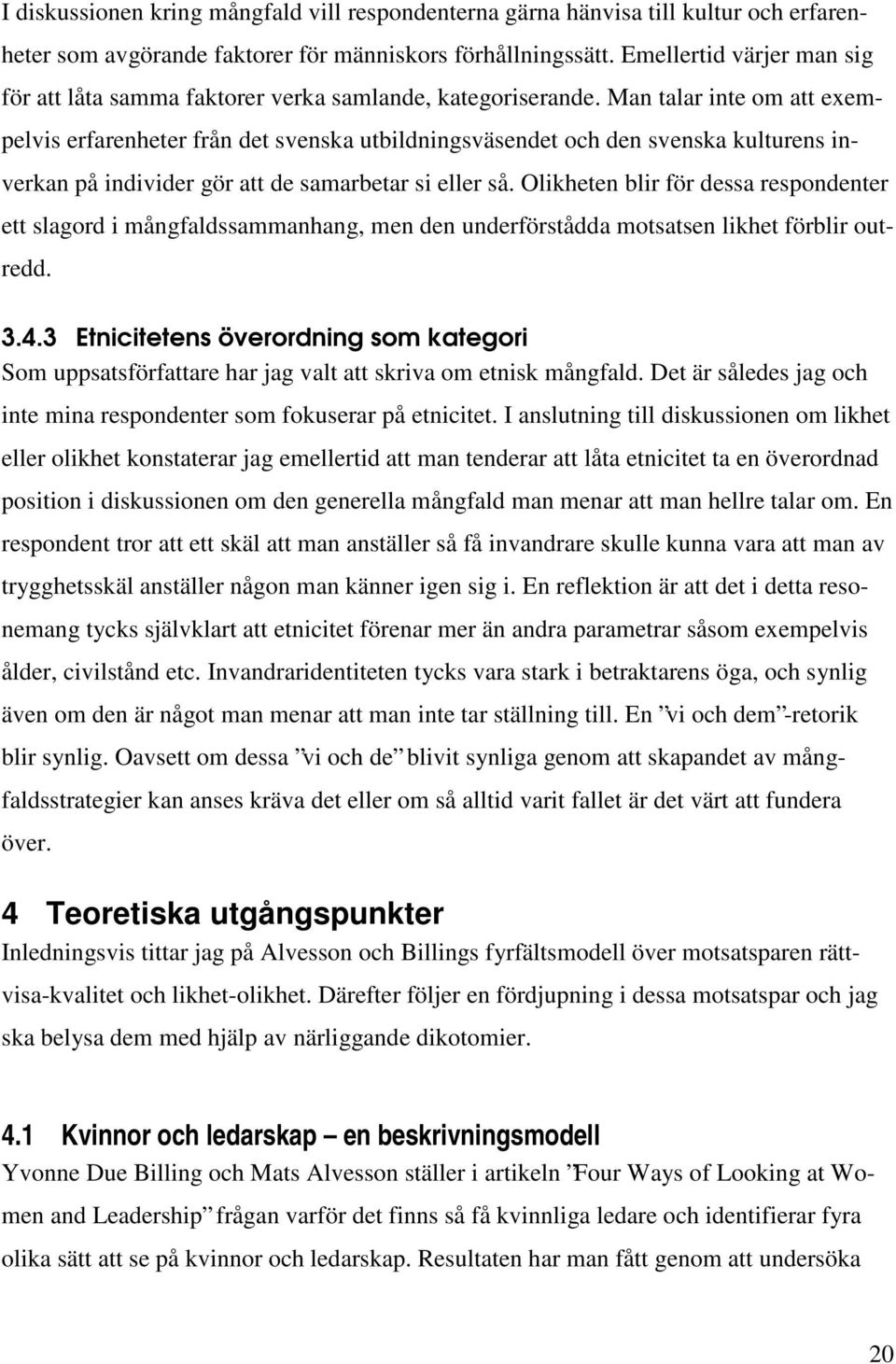 I diskussionen kring mångfald vill respondenterna gärna hänvisa till kultur och erfarenheter som avgörande faktorer för människors förhållningssätt. Emellertid värjer man sig för att låta samma faktorer verka samlande, kategoriserande. Man talar inte om att exempelvis erfarenheter från det svenska utbildningsväsendet och den svenska kulturens inverkan på individer gör att de samarbetar si eller så. Olikheten blir för dessa respondenter ett slagord i mångfaldssammanhang, men den underförstådda motsatsen likhet förblir outredd.

3.4.3 Etnicitetens överordning som kategori
Som uppsatsförfattare har jag valt att skriva om etnisk mångfald. Det är således jag och inte mina respondenter som fokuserar på etnicitet. I anslutning till diskussionen om likhet eller olikhet konstaterar jag emellertid att man tenderar att låta etnicitet ta en överordnad position i diskussionen om den generella mångfald man menar att man hellre talar om. En respondent tror att ett skäl att man anställer så få invandrare skulle kunna vara att man av trygghetsskäl anställer någon man känner igen sig i. En reflektion är att det i detta resonemang tycks självklart att etnicitet förenar mer än andra parametrar såsom exempelvis ålder, civilstånd etc. Invandraridentiteten tycks vara stark i betraktarens öga, och synlig även om den är något man menar att man inte tar ställning till. En ”vi och dem”-retorik blir synlig. Oavsett om dessa ”vi och de” blivit synliga genom att skapandet av mångfaldsstrategier kan anses kräva det eller om så alltid varit fallet är det värt att fundera över.

4 Teoretiska utgångspunkter
Inledningsvis tittar jag på Alvesson och Billings fyrfältsmodell över motsatsparen rättvisa-kvalitet och likhet-olikhet. Därefter följer en fördjupning i dessa motsatspar och jag ska belysa dem med hjälp av närliggande dikotomier.

4.1 Kvinnor och ledarskap – en beskrivningsmodell
Yvonne Due Billing och Mats Alvesson ställer i artikeln ”Four Ways of Looking at Women and Leadership” frågan varför det finns så få kvinnliga ledare och identifierar fyra olika sätt att se på kvinnor och ledarskap. Resultaten har man fått genom att undersöka

20